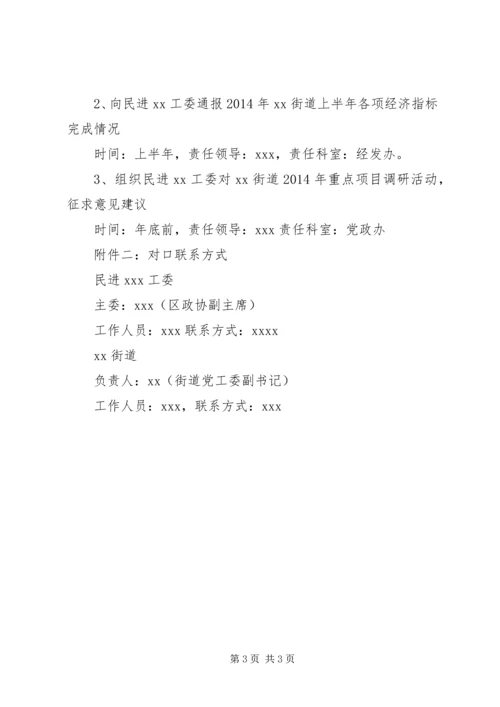 2、向民进 xx 工委通报 2014 年 xx 街道上半年各项经济指标完成情况

时间：上半年，责任领导：xxx，责任科室：经发办。

3、组织民进 xx 工委对 xx 街道 2014 年重点项目调研活动，征求意见建议

时间：年底前，责任领导：xxx 责任科室：党政办

附件二：对口联系方式

民进 xxx 工委

主委：xxx（区政协副主席）

工作人员：xxx 联系方式：xxxx

xx 街道

负责人：xx（街道党工委副书记）

工作人员：xxx，联系方式：xxx

第 3 页 共 3 页